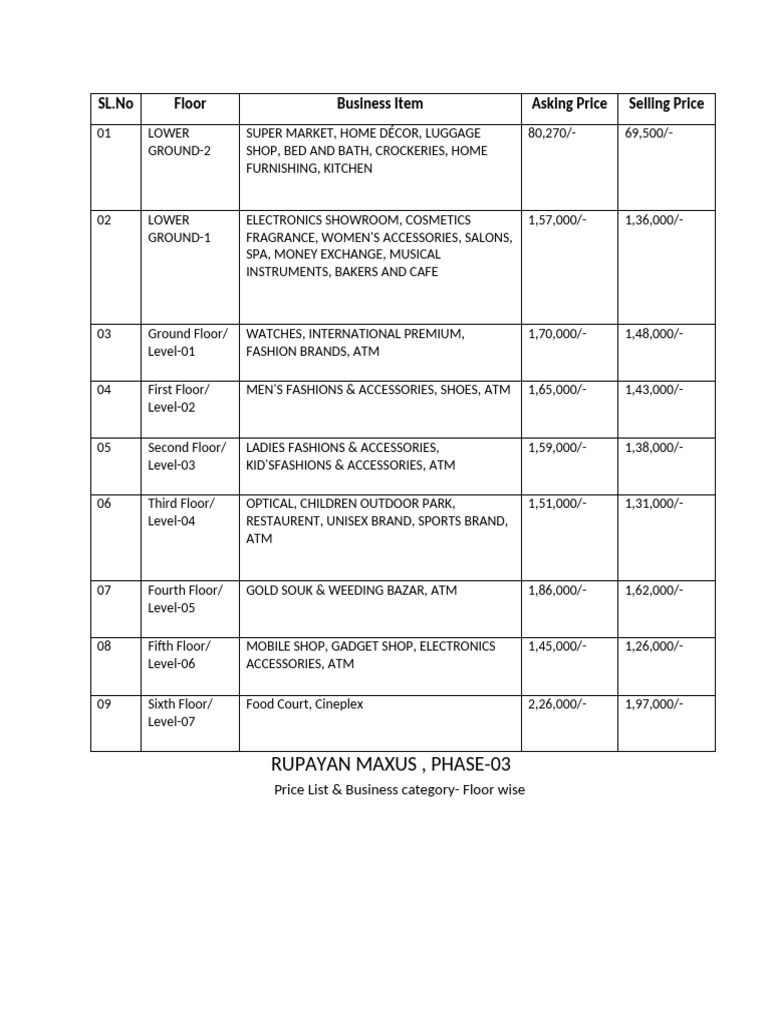 | SL.No | Floor | Business Item | Asking Price | Selling Price |
|---|---|---|---|---|
| 01 | LOWER GROUND-2 | SUPER MARKET, HOME DÉCOR, LUGGAGE SHOP, BED AND BATH, CROCKERIES, HOME FURNISHING, KITCHEN | 80,270/- | 69,500/- |
| 02 | LOWER GROUND-1 | ELECTRONICS SHOWROOM, COSMETICS FRAGRANCE, WOMEN'S ACCESSORIES, SALONS, SPA, MONEY EXCHANGE, MUSICAL INSTRUMENTS, BAKERS AND CAFE | 1,57,000/- | 1,36,000/- |
| 03 | Ground Floor/ Level-01 | WATCHES, INTERNATIONAL PREMIUM, FASHION BRANDS, ATM | 1,70,000/- | 1,48,000/- |
| 04 | First Floor/ Level-02 | MEN'S FASHIONS & ACCESSORIES, SHOES, ATM | 1,65,000/- | 1,43,000/- |
| 05 | Second Floor/ Level-03 | LADIES FASHIONS & ACCESSORIES, KID'SFASHIONS & ACCESSORIES, ATM | 1,59,000/- | 1,38,000/- |
| 06 | Third Floor/ Level-04 | OPTICAL, CHILDREN OUTDOOR PARK, RESTAURENT, UNISEX BRAND, SPORTS BRAND, ATM | 1,51,000/- | 1,31,000/- |
| 07 | Fourth Floor/ Level-05 | GOLD SOUK & WEEDING BAZAR, ATM | 1,86,000/- | 1,62,000/- |
| 08 | Fifth Floor/ Level-06 | MOBILE SHOP, GADGET SHOP, ELECTRONICS ACCESSORIES, ATM | 1,45,000/- | 1,26,000/- |
| 09 | Sixth Floor/ Level-07 | Food Court, Cineplex | 2,26,000/- | 1,97,000/- |

RUPAYAN MAXUS , PHASE-03

Price List & Business category- Floor wise